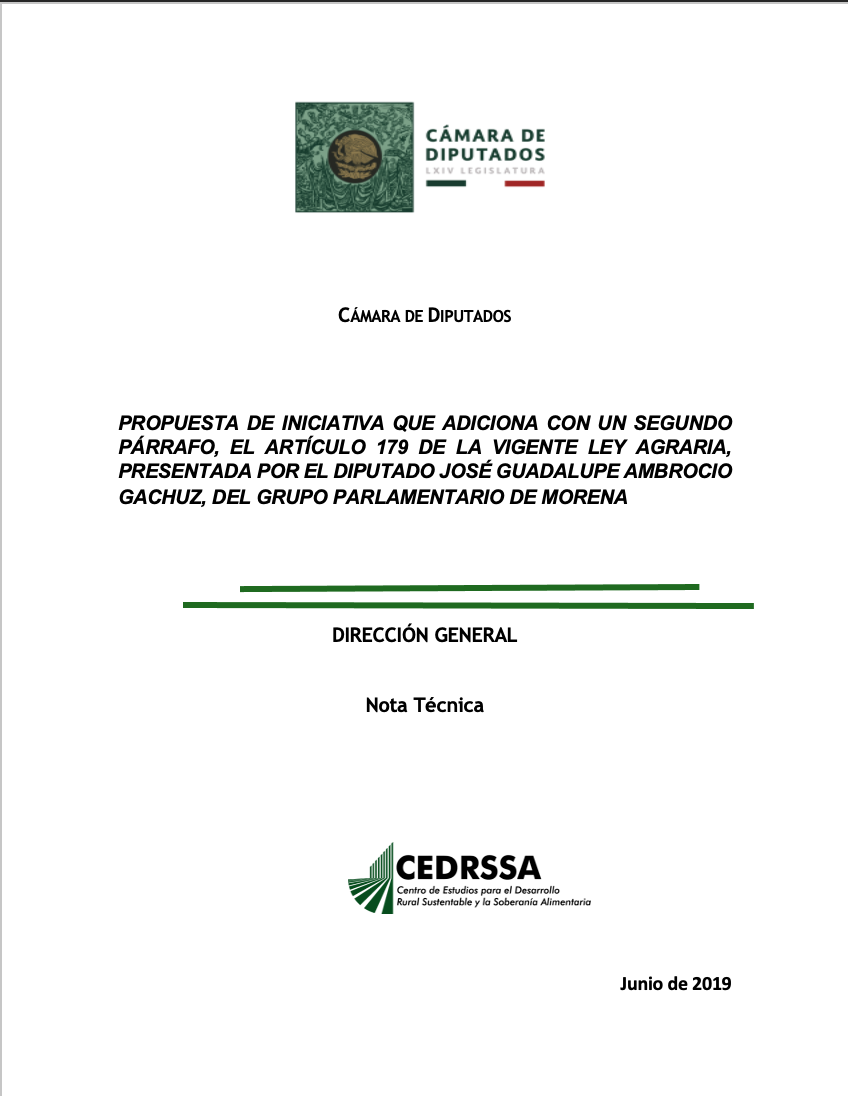 CÁMARA DE DIPUTADOS
LXIV LEGISLATURA

CÁMARA DE DIPUTADOS

PROPUESTA DE INICIATIVA QUE ADICIONA CON UN SEGUNDO PÁRRAFO, EL ARTÍCULO 179 DE LA VIGENTE LEY AGRARIA, PRESENTADA POR EL DIPUTADO JOSÉ GUADALUPE AMBROCIO GACHUZ, DEL GRUPO PARLAMENTARIO DE MORENA

DIRECCIÓN GENERAL

Nota Técnica

CEDRSSA
Centro de Estudios para el Desarrollo Rural Sustentable y la Soberanía Alimentaria

Junio de 2019